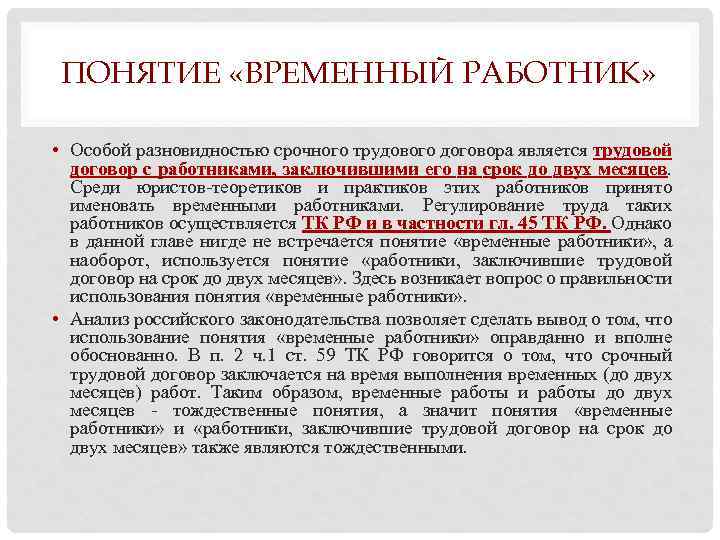 ПОНЯТИЕ «ВРЕМЕННЫЙ РАБОТНИК»

• Особой разновидностью срочного трудового договора является трудовой договор с работниками, заключившими его на срок до двух месяцев. Среди юристов-теоретиков и практиков этих работников принято именовать временными работниками. Регулирование труда таких работников осуществляется ТК РФ и в частности гл. 45 ТК РФ. Однако в данной главе нигде не встречается понятие «временные работники», а наоборот, используется понятие «работники, заключившие трудовой договор на срок до двух месяцев». Здесь возникает вопрос о правильности использования понятия «временные работники».

• Анализ российского законодательства позволяет сделать вывод о том, что использование понятия «временные работники» оправданно и вполне обоснованно. В п. 2 ч.1 ст. 59 ТК РФ говорится о том, что срочный трудовой договор заключается на время выполнения временных (до двух месяцев) работ. Таким образом, временные работы и работы до двух месяцев - тождественные понятия, а значит понятия «временные работники» и «работники, заключившие трудовой договор на срок до двух месяцев» также являются тождественными.